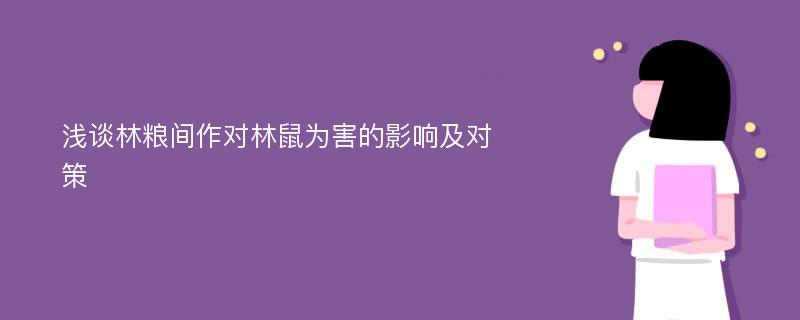 浅谈林粮间作对林鼠为害的影响及对策